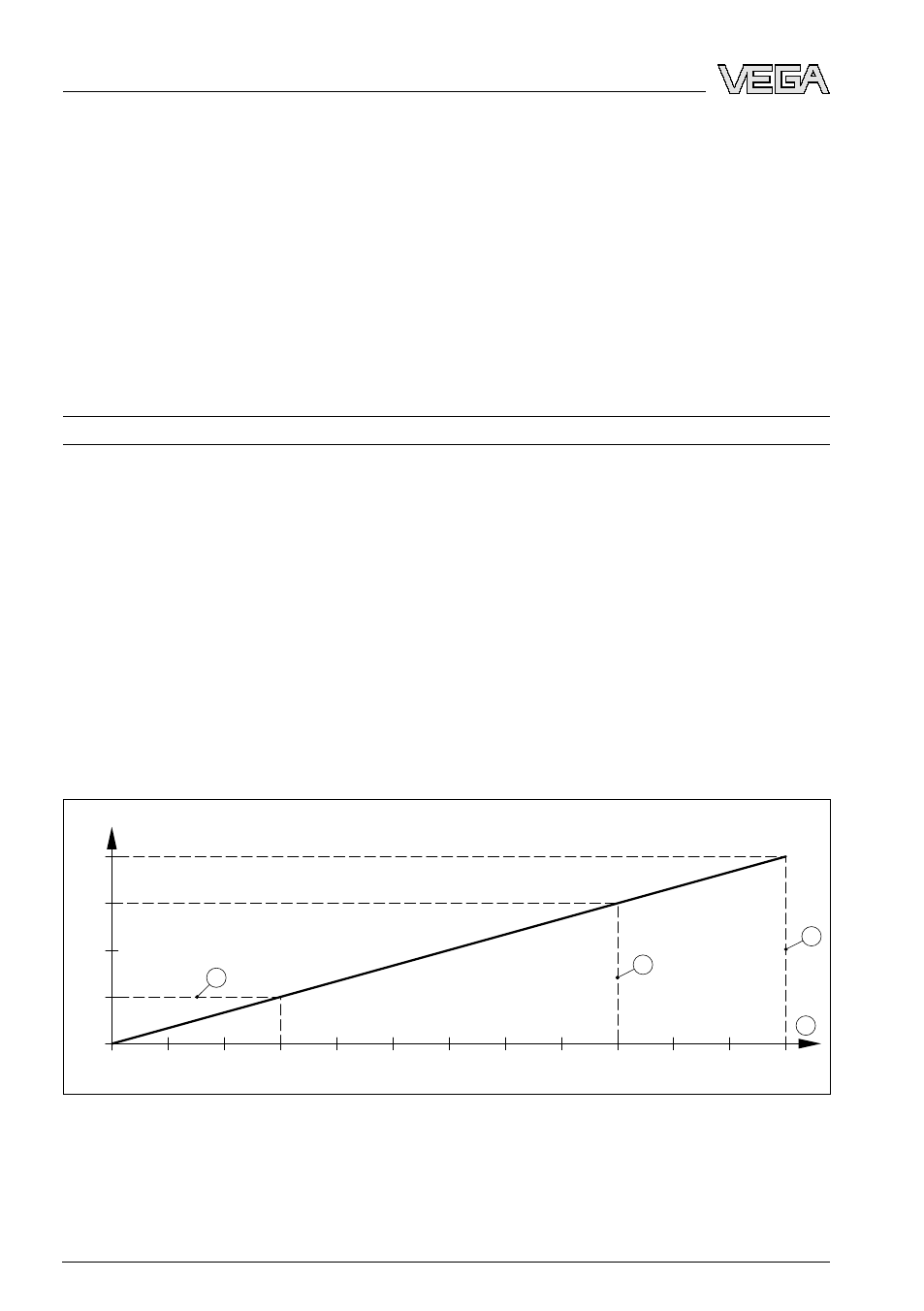 VEGA